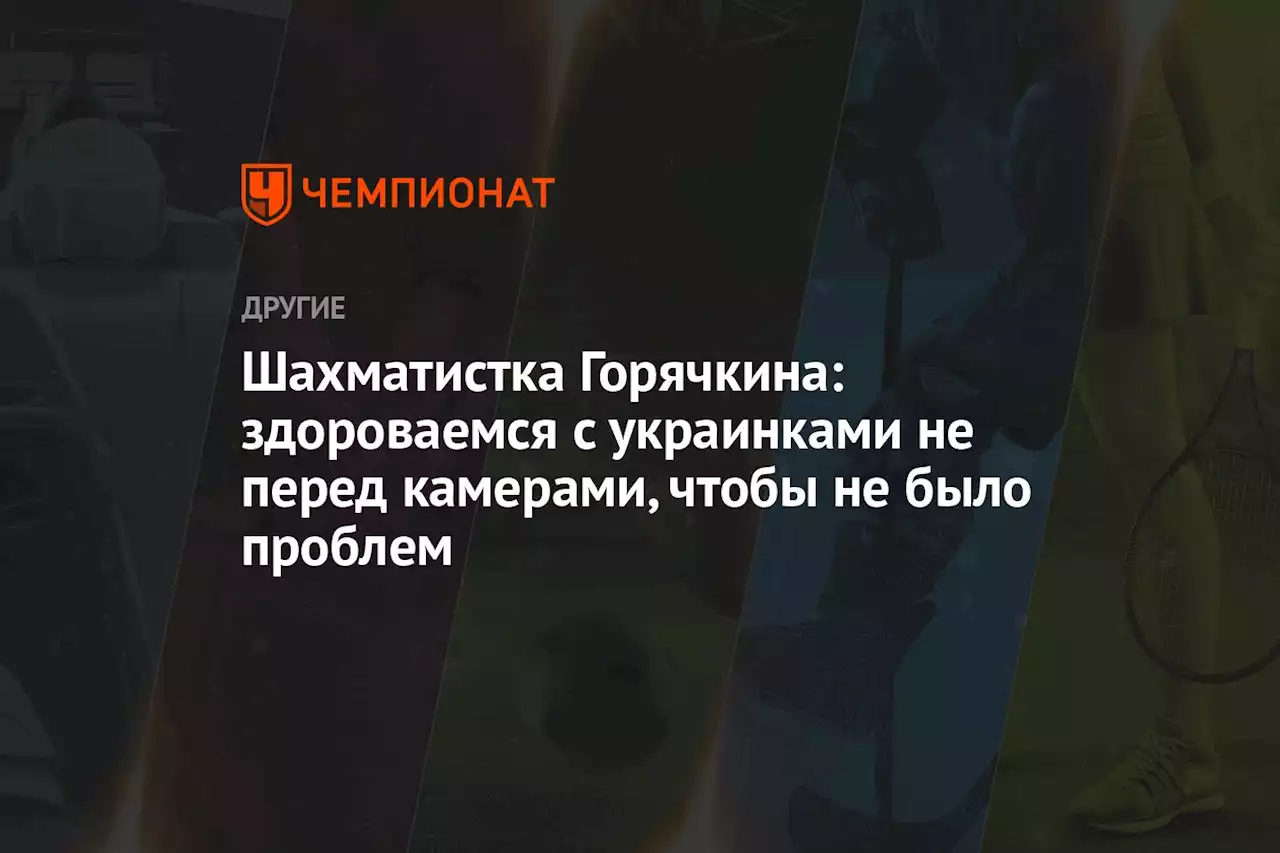 ЧЕМПИОНАТ

ДРУГИЕ

Шахматистка Горячкина: здороваемся с украинками не перед камерами, чтобы не было проблем